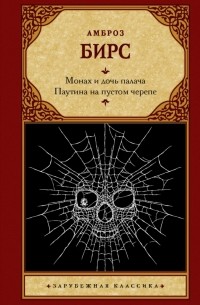 АМБРОЗ

БИРС

Монах и дочь палача
Паутина на пустом черепе

ЗАРУБЕЖНАЯ КЛАССИКА